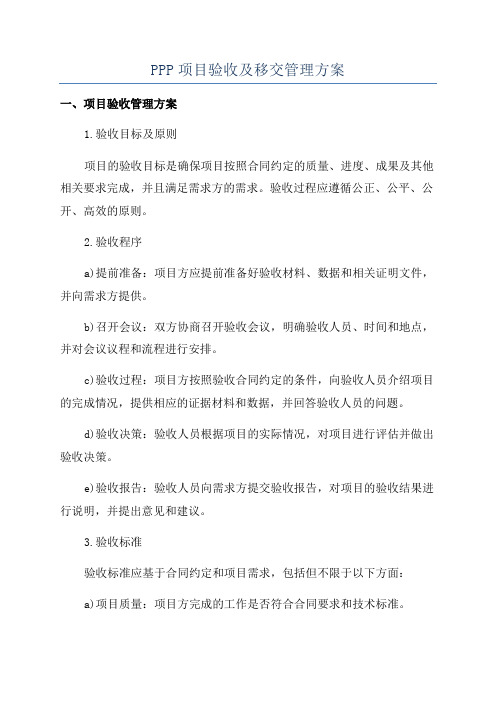 PPP 项目验收及移交管理方案

一、项目验收管理方案

1.验收目标及原则

项目的验收目标是确保项目按照合同约定的质量、进度、成果及其他相关要求完成，并且满足需求方的需求。验收过程应遵循公正、公平、公开、高效的原则。

2.验收程序

a)提前准备：项目方应提前准备好验收材料、数据和相关证明文件，并向需求方提供。

b)召开会议：双方协商召开验收会议，明确验收人员、时间和地点，并对会议议程和流程进行安排。

c)验收过程：项目方按照验收合同约定的条件，向验收人员介绍项目的完成情况，提供相应的证据材料和数据，并回答验收人员的问题。

d)验收决策：验收人员根据项目的实际情况，对项目进行评估并做出验收决策。

e)验收报告：验收人员向需求方提交验收报告，对项目的验收结果进行说明，并提出意见和建议。

3.验收标准

验收标准应基于合同约定和项目需求，包括但不限于以下方面：

a)项目质量：项目方完成的工作是否符合合同要求和技术标准。